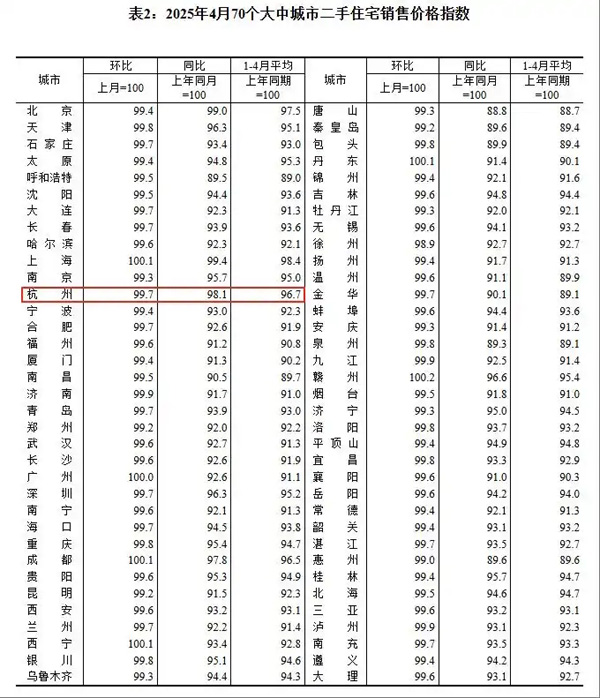 表2：2025年4月70个大中城市二手住宅销售价格指数

| 城市 | 环比 上月=100 | 同比 上年同月=100 | 1-4月平均 上年同期=100 | 城市 | 环比 上月=100 | 同比 上年同月=100 | 1-4月平均 上年同期=100 |
|---|---|---|---|---|---|---|---|
| 北京 | 99.4 | 99.0 | 97.5 | 唐山 | 99.3 | 88.8 | 88.7 |
| 天津 | 99.8 | 96.3 | 95.1 | 秦皇岛 | 99.2 | 89.6 | 89.4 |
| 石家庄 | 99.7 | 93.4 | 93.0 | 包头 | 99.8 | 89.9 | 89.4 |
| 太原 | 99.4 | 94.8 | 95.3 | 丹东 | 100.1 | 91.4 | 90.1 |
| 呼和浩特 | 99.5 | 89.5 | 89.0 | 锦州 | 99.4 | 92.1 | 91.6 |
| 沈阳 | 99.5 | 94.4 | 93.6 | 吉林 | 99.6 | 94.8 | 94.4 |
| 大连 | 99.7 | 92.3 | 91.3 | 牡丹江 | 99.3 | 92.0 | 92.1 |
| 长春 | 99.7 | 93.9 | 93.6 | 无锡 | 99.6 | 94.1 | 93.2 |
| 哈尔滨 | 99.6 | 92.3 | 92.1 | 徐州 | 98.9 | 92.7 | 92.7 |
| 上海 | 100.1 | 99.4 | 98.4 | 扬州 | 99.4 | 91.7 | 91.3 |
| 南京 | 99.3 | 95.7 | 95.0 | 温州 | 99.6 | 91.1 | 89.9 |
| 杭州 | 99.7 | 98.1 | 96.7 | 金华 | 99.7 | 90.1 | 89.1 |
| 宁波 | 99.4 | 93.0 | 92.3 | 蚌埠 | 99.6 | 94.4 | 93.6 |
| 合肥 | 99.7 | 92.6 | 91.9 | 安庆 | 99.3 | 91.4 | 91.2 |
| 福州 | 99.6 | 91.2 | 90.8 | 泉州 | 99.8 | 89.3 | 89.1 |
| 厦门 | 99.4 | 91.3 | 90.2 | 九江 | 99.9 | 92.5 | 91.4 |
| 南昌 | 99.5 | 90.5 | 89.7 | 赣州 | 100.2 | 96.6 | 95.4 |
| 济南 | 99.9 | 91.7 | 91.0 | 烟台 | 99.5 | 91.8 | 91.0 |
| 青岛 | 99.7 | 93.9 | 93.0 | 济宁 | 99.3 | 95.0 | 94.5 |
| 郑州 | 99.2 | 92.0 | 92.2 | 洛阳 | 99.8 | 93.7 | 93.2 |
| 武汉 | 99.6 | 92.7 | 91.3 | 平顶山 | 99.4 | 94.9 | 94.8 |
| 长沙 | 99.6 | 92.6 | 91.9 | 宜昌 | 99.8 | 93.3 | 92.9 |
| 广州 | 100.0 | 92.6 | 91.1 | 襄阳 | 99.6 | 91.0 | 90.3 |
| 深圳 | 99.7 | 96.3 | 95.2 | 岳阳 | 99.6 | 94.2 | 94.0 |
| 南宁 | 99.6 | 92.1 | 91.3 | 常德 | 99.4 | 92.1 | 91.3 |
| 海口 | 99.7 | 94.5 | 93.8 | 韶关 | 99.4 | 93.1 | 93.2 |
| 重庆 | 99.8 | 95.4 | 94.7 | 湛江 | 99.7 | 93.5 | 92.7 |
| 成都 | 100.1 | 97.8 | 96.5 | 惠州 | 99.0 | 89.6 | 89.6 |
| 贵阳 | 99.6 | 95.3 | 94.9 | 桂林 | 99.4 | 95.7 | 94.7 |
| 昆明 | 99.2 | 91.5 | 92.3 | 北海 | 99.5 | 94.6 | 94.7 |
| 西安 | 99.6 | 93.2 | 93.1 | 三亚 | 99.6 | 93.2 | 93.1 |
| 兰州 | 99.7 | 92.2 | 91.4 | 泸州 | 99.9 | 93.1 | 92.3 |
| 西宁 | 100.1 | 93.4 | 92.8 | 南充 | 99.7 | 93.5 | 93.3 |
| 银川 | 99.8 | 95.1 | 94.6 | 遵义 | 99.4 | 94.2 | 94.3 |
| 乌鲁木齐 | 99.3 | 94.4 | 94.3 | 大理 | 99.6 | 93.1 | 92.7 |